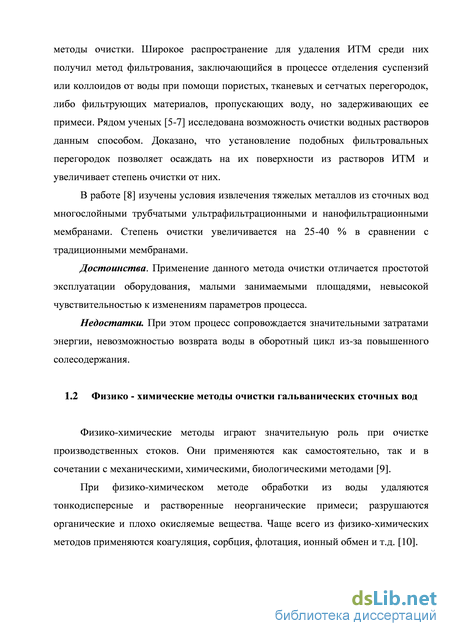 методы очистки. Широкое распространение для удаления ИТМ среди них получил метод фильтрования, заключающийся в процессе отделения суспензий или коллоидов от воды при помощи пористых, тканевых и сетчатых перегородок, либо фильтрующих материалов, пропускающих воду, но задерживающих ее примеси. Рядом ученых [5-7] исследована возможность очистки водных растворов данным способом. Доказано, что установление подобных фильтровальных перегородок позволяет осаждать на их поверхности из растворов ИТМ и увеличивает степень очистки от них.

В работе [8] изучены условия извлечения тяжелых металлов из сточных вод многослойными трубчатыми ультрафильтрационными и нанофильтрационными мембранами. Степень очистки увеличивается на 25-40 % в сравнении с традиционными мембранами.

Достоинства. Применение данного метода очистки отличается простотой эксплуатации оборудования, малыми занимаемыми площадями, невысокой чувствительностью к изменениям параметров процесса.

Недостатки. При этом процесс сопровождается значительными затратами энергии, невозможностью возврата воды в оборотный цикл из-за повышенного солесодержания.

1.2 Физико - химические методы очистки гальванических сточных вод

Физико-химические методы играют значительную роль при очистке производственных стоков. Они применяются как самостоятельно, так и в сочетании с механическими, химическими, биологическими методами [9].

При физико-химическом методе обработки из воды удаляются тонкодисперсные и растворенные неорганические примеси; разрушаются органические и плохо окисляемые вещества. Чаще всего из физико-химических методов применяются коагуляция, сорбция, флотация, ионный обмен и т.д. [10].

dsLib.net
библиотека диссертаций